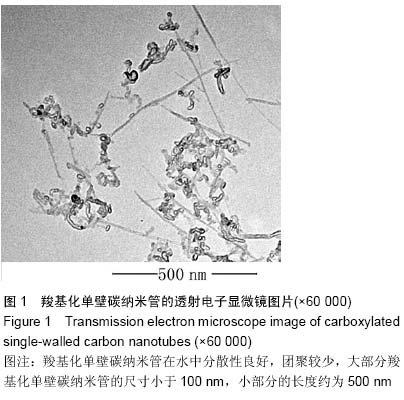 500 nm

图 1　羧基化单壁碳纳米管的透射电子显微镜图片(×60 000)
Figure 1　Transmission electron microscope image of carboxylated single-walled carbon nanotubes (×60 000)
图注：羧基化单壁碳纳米管在水中分散性良好，团聚较少，大部分羧基化单壁碳纳米管的尺寸小于 100 nm，小部分的长度约为 500 nm